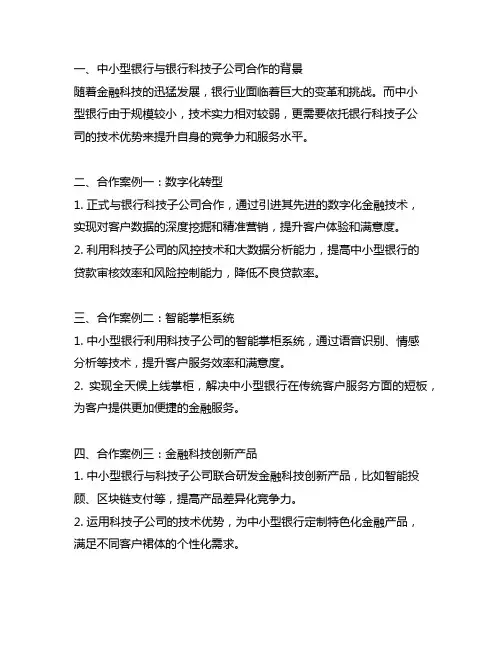 一、中小型银行与银行科技子公司合作的背景
随着金融科技的迅猛发展，银行业面临着巨大的变革和挑战。而中小型银行由于规模较小，技术实力相对较弱，更需要依托银行科技子公司的技术优势来提升自身的竞争力和服务水平。

二、合作案例一：数字化转型
1. 正式与银行科技子公司合作，通过引进其先进的数字化金融技术，实现对客户数据的深度挖掘和精准营销，提升客户体验和满意度。
2. 利用科技子公司的风控技术和大数据分析能力，提高中小型银行的贷款审核效率和风险控制能力，降低不良贷款率。

三、合作案例二：智能掌柜系统
1. 中小型银行利用科技子公司的智能掌柜系统，通过语音识别、情感分析等技术，提升客户服务效率和满意度。
2. 实现全天候上线掌柜，解决中小型银行在传统客户服务方面的短板，为客户提供更加便捷的金融服务。

四、合作案例三：金融科技创新产品
1. 中小型银行与科技子公司联合研发金融科技创新产品，比如智能投顾、区块链支付等，提高产品差异化竞争力。
2. 运用科技子公司的技术优势，为中小型银行定制特色化金融产品，满足不同客户裙体的个性化需求。